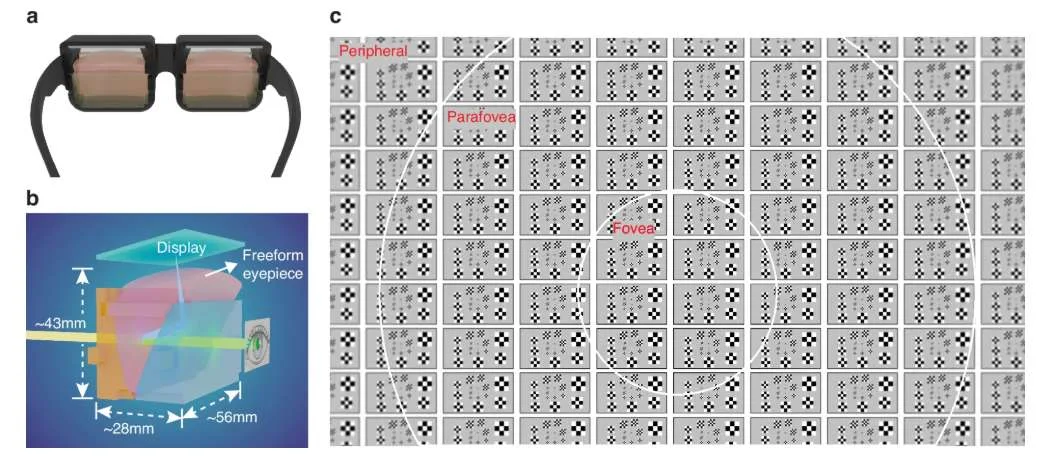 a

b

Display

Freeform eyepiece

~43mm

~28mm

~56mm

c

Peripheral

Parafovea

Fovea